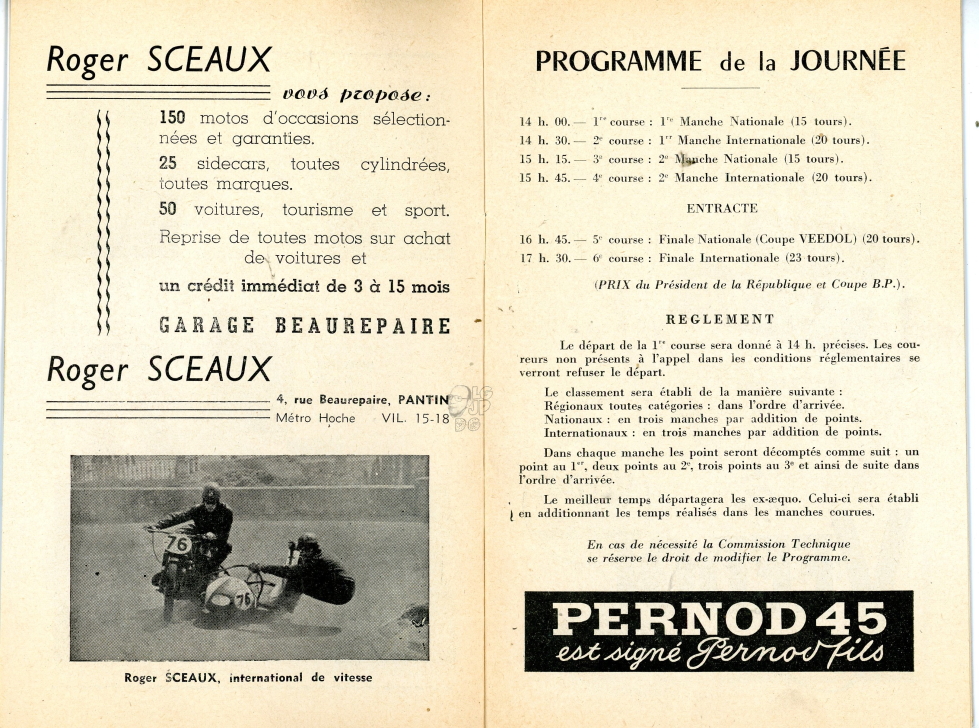 Roger SCEAUX

vous propose :

150 motos d'occasions sélectionnées et garanties.

25 sidecars, toutes cylindrées, toutes marques.

50 voitures, tourisme et sport.

Reprise de toutes motos sur achat de voitures et

un crédit immédiat de 3 à 15 mois

GARAGE BEAUREPAIRE

Roger SCEAUX

4, rue Beaurepaire, PANTIN
Métro Hoche VIL. 15-18

76

76

Roger SCEAUX, international de vitesse

PROGRAMME de la JOURNÉE

14 h. 00. — $1^{re}$ course : $1^{re}$ Manche Nationale (15 tours).
14 h. 30. — $2^{e}$ course : $1^{re}$ Manche Internationale (20 tours).
15 h. 15. — $3^{e}$ course : $2^{e}$ Manche Nationale (15 tours).
15 h. 45. — $4^{e}$ course : $2^{e}$ Manche Internationale (20 tours).

ENTRACTE

16 h. 45. — $5^{e}$ course : Finale Nationale (Coupe VEEDOL) (20 tours).
17 h. 30. — $6^{e}$ course : Finale Internationale (23 tours).

(PRIX du Président de la République et Coupe B.P.).

REGLEMENT

Le départ de la $1^{re}$ course sera donné à 14 h. précises. Les coureurs non présents à l'appel dans les conditions réglementaires se verront refuser le départ.

Le classement sera établi de la manière suivante :
Régionaux toutes catégories : dans l'ordre d'arrivée.
Nationaux : en trois manches par addition de points.
Internationaux : en trois manches par addition de points.

Dans chaque manche les point seront décomptés comme suit : un point au $1^{er}$, deux points au $2^{e}$, trois points au $3^{e}$ et ainsi de suite dans l'ordre d'arrivée.

Le meilleur temps départagera les ex-æquo. Celui-ci sera établi en additionnant les temps réalisés dans les manches courues.

En cas de nécessité la Commission Technique se réserve le droit de modifier le Programme.

PERNOD 45
est signé Pernod fils